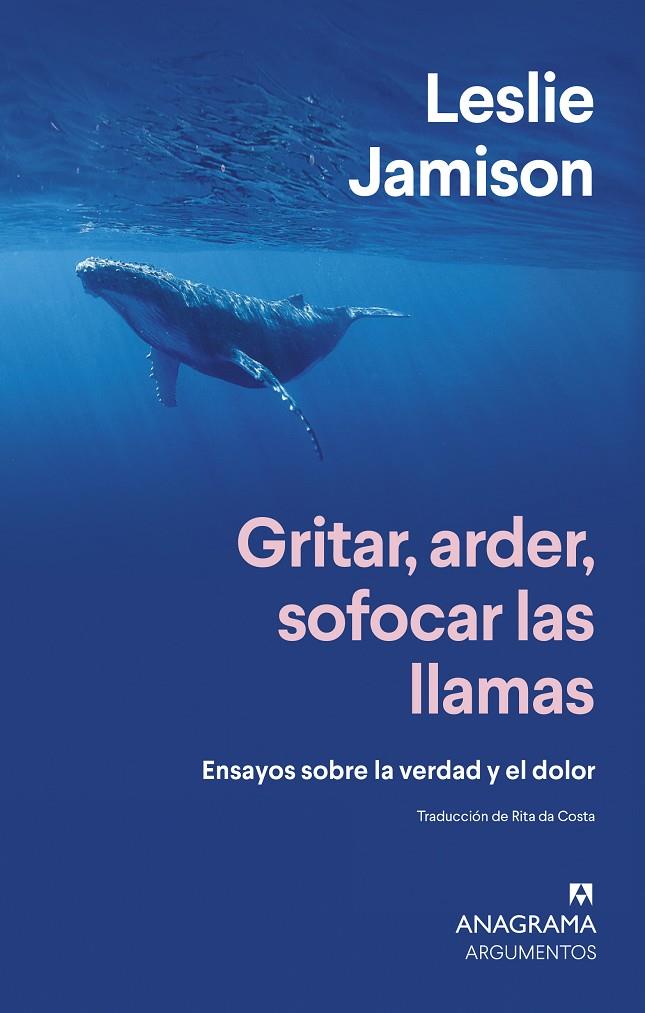 Leslie Jamison

Gritar, arder, sofocar las llamas

Ensayos sobre la verdad y el dolor

Traducción de Rita da Costa

ANAGRAMA
ARGUMENTOS